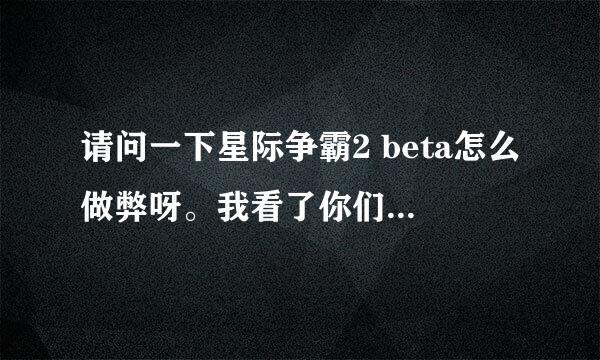 请问一下星际争霸2 beta怎么做弊呀。我看了你们...